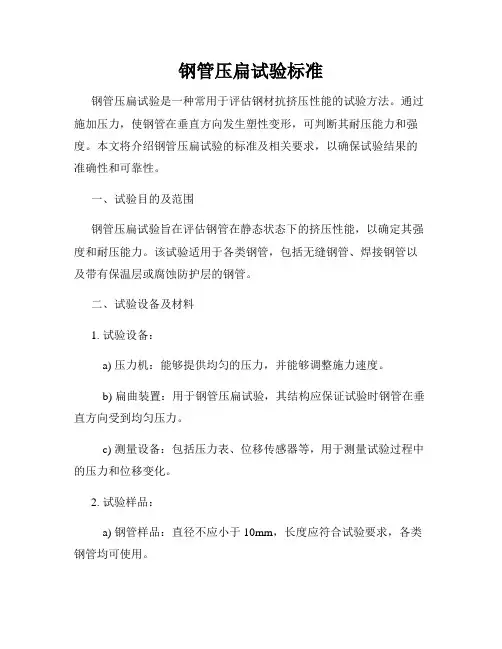 钢管压扁试验标准

钢管压扁试验是一种常用于评估钢材抗挤压性能的试验方法。通过施加压力，使钢管在垂直方向发生塑性变形，可判断其耐压能力和强度。本文将介绍钢管压扁试验的标准及相关要求，以确保试验结果的准确性和可靠性。

一、试验目的及范围

钢管压扁试验旨在评估钢管在静态状态下的挤压性能，以确定其强度和耐压能力。该试验适用于各类钢管，包括无缝钢管、焊接钢管以及带有保温层或腐蚀防护层的钢管。

二、试验设备及材料

1. 试验设备：

a) 压力机：能够提供均匀的压力，并能够调整施力速度。

b) 扁曲装置：用于钢管压扁试验，其结构应保证试验时钢管在垂直方向受到均匀压力。

c) 测量设备：包括压力表、位移传感器等，用于测量试验过程中的压力和位移变化。

2. 试验样品：

a) 钢管样品：直径不应小于 10mm，长度应符合试验要求，各类钢管均可使用。